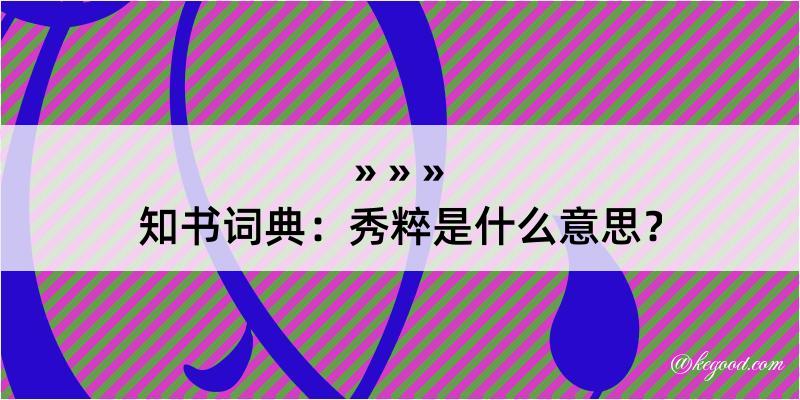 » » »
知书词典：秀粹是什么意思？
@kegood.com